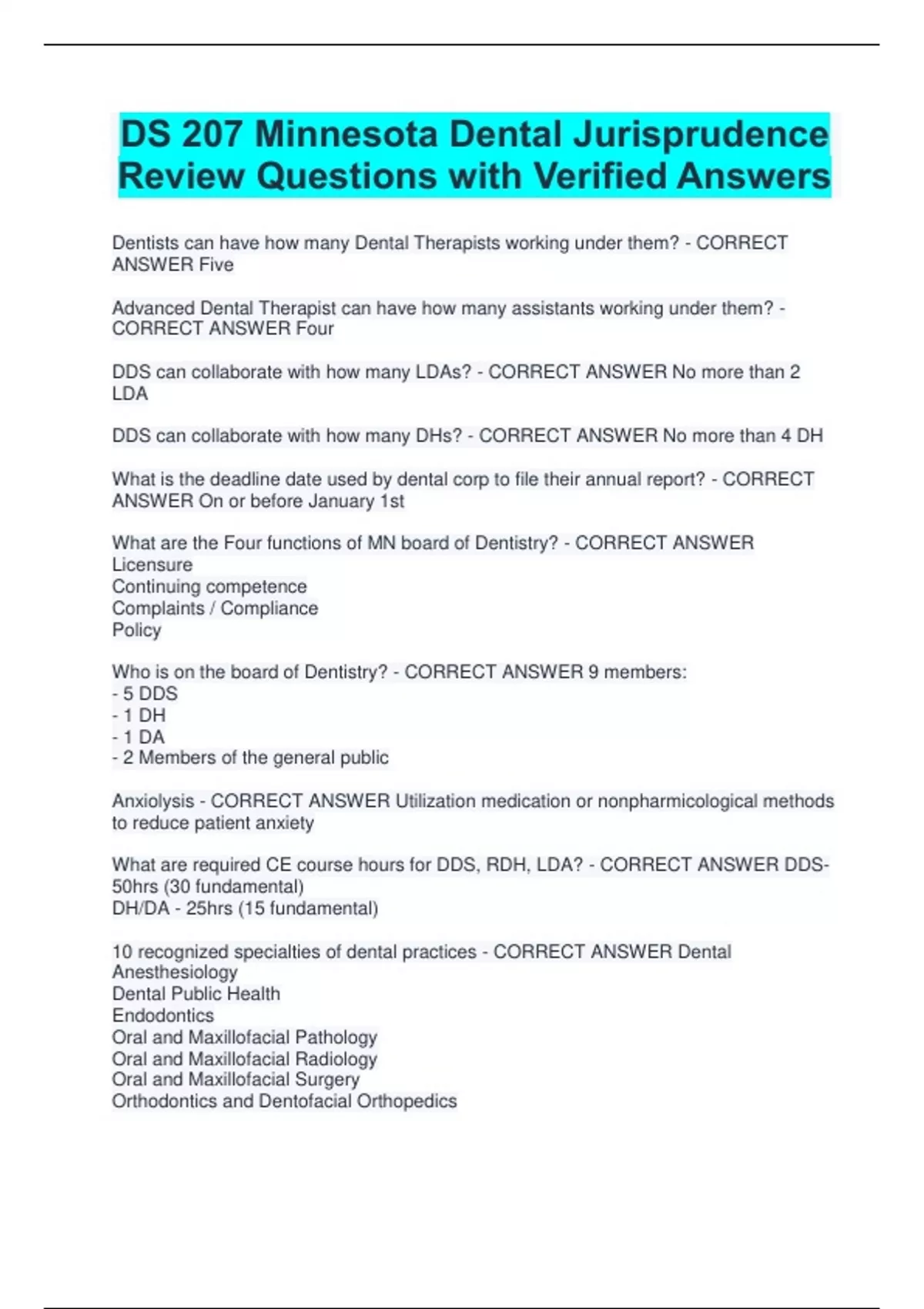 DS 207 Minnesota Dental Jurisprudence Review Questions with Verified Answers

Dentists can have how many Dental Therapists working under them? - CORRECT ANSWER Five

Advanced Dental Therapist can have how many assistants working under them? - CORRECT ANSWER Four

DDS can collaborate with how many LDAs? - CORRECT ANSWER No more than 2 LDA

DDS can collaborate with how many DHs? - CORRECT ANSWER No more than 4 DH

What is the deadline date used by dental corp to file their annual report? - CORRECT ANSWER On or before January 1st

What are the Four functions of MN board of Dentistry? - CORRECT ANSWER
Licensure
Continuing competence
Complaints / Compliance
Policy

Who is on the board of Dentistry? - CORRECT ANSWER 9 members:
- 5 DDS
- 1 DH
- 1 DA
- 2 Members of the general public

Anxiolysis - CORRECT ANSWER Utilization medication or nonpharmicological methods to reduce patient anxiety

What are required CE course hours for DDS, RDH, LDA? - CORRECT ANSWER DDS- 50hrs (30 fundamental)
DH/DA - 25hrs (15 fundamental)

10 recognized specialties of dental practices - CORRECT ANSWER Dental Anesthesiology
Dental Public Health
Endodontics
Oral and Maxillofacial Pathology
Oral and Maxillofacial Radiology
Oral and Maxillofacial Surgery
Orthodontics and Dentofacial Orthopedics